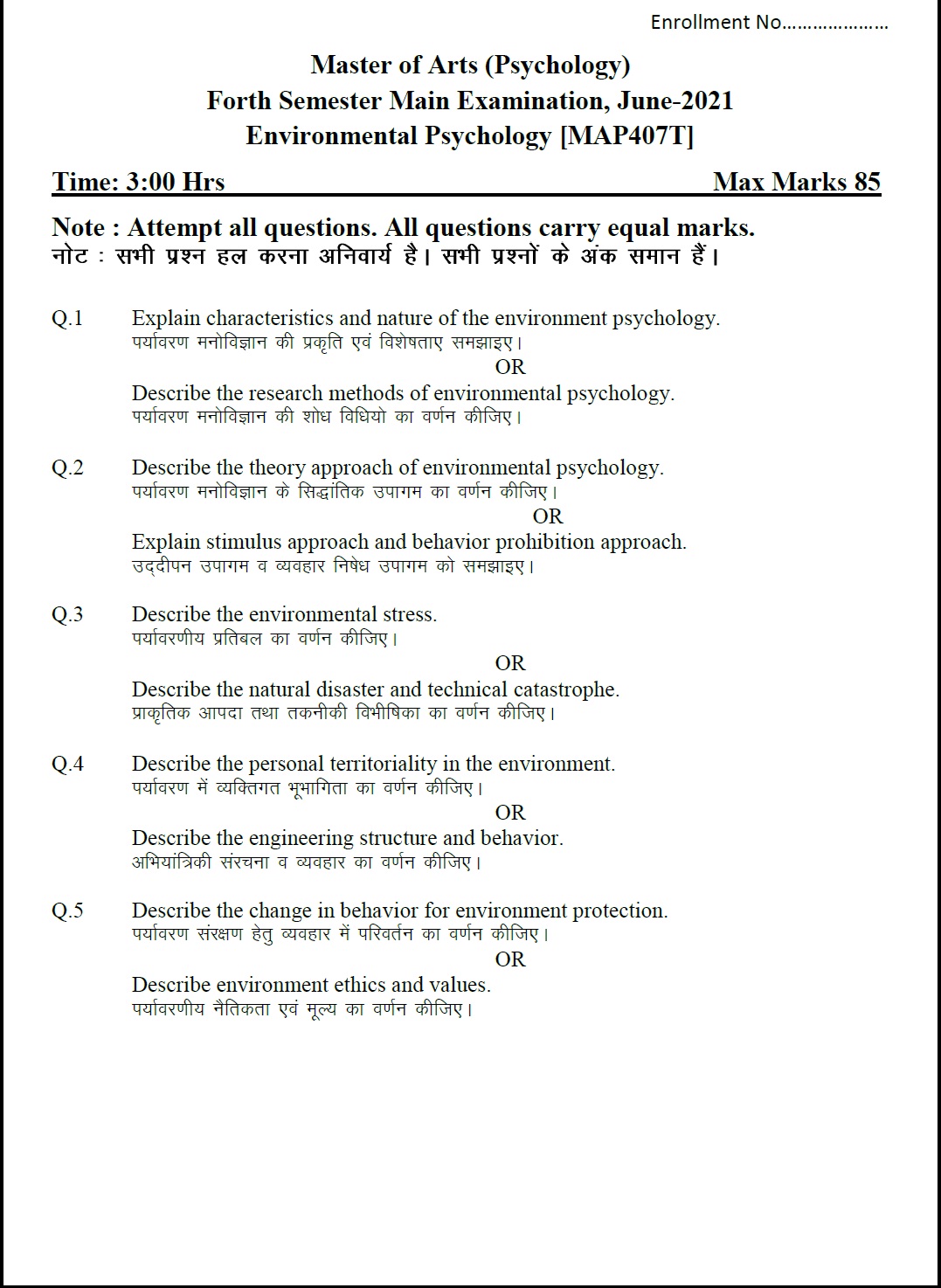 Enrollment No....................

Master of Arts (Psychology)
Forth Semester Main Examination, June-2021
Environmental Psychology [MAP407T]

Time: 3:00 Hrs Max Marks 85

Note : Attempt all questions. All questions carry equal marks.
नोट : सभी प्रश्न हल करना अनिवार्य है। सभी प्रश्नों के अंक समान हैं।

Q.1 Explain characteristics and nature of the environment psychology.
पर्यावरण मनोविज्ञान की प्रकृति एवं विशेषताए समझाइए।

OR

Describe the research methods of environmental psychology.
पर्यावरण मनोविज्ञान की शोध विधियो का वर्णन कीजिए।

Q.2 Describe the theory approach of environmental psychology.
पर्यावरण मनोविज्ञान के सिद्धांतिक उपागम का वर्णन कीजिए।

OR

Explain stimulus approach and behavior prohibition approach.
उद्दीपन उपागम व व्यवहार निषेध उपागम को समझाइए।

Q.3 Describe the environmental stress.
पर्यावरणीय प्रतिबल का वर्णन कीजिए।

OR

Describe the natural disaster and technical catastrophe.
प्राकृतिक आपदा तथा तकनीकी विभीषिका का वर्णन कीजिए।

Q.4 Describe the personal territoriality in the environment.
पर्यावरण में व्यक्तिगत भूभागिता का वर्णन कीजिए।

OR

Describe the engineering structure and behavior.
अभियांत्रिकी संरचना व व्यवहार का वर्णन कीजिए।

Q.5 Describe the change in behavior for environment protection.
पर्यावरण संरक्षण हेतु व्यवहार में परिवर्तन का वर्णन कीजिए।

OR

Describe environment ethics and values.
पर्यावरणीय नैतिकता एवं मूल्य का वर्णन कीजिए।